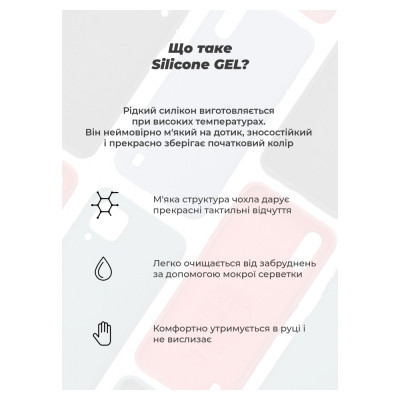 Що таке
Silicone GEL?

Рідкий силікон виготовляється при високих температурах. Він неймовірно м'який на дотик, зносостійкий і прекрасно зберігає початковий колір

М'яка структура чохла дарує прекрасні тактильні відчуття

Легко очищається від забруднень за допомогою мокрої серветки

Комфортно утримується в руці і не вислизає